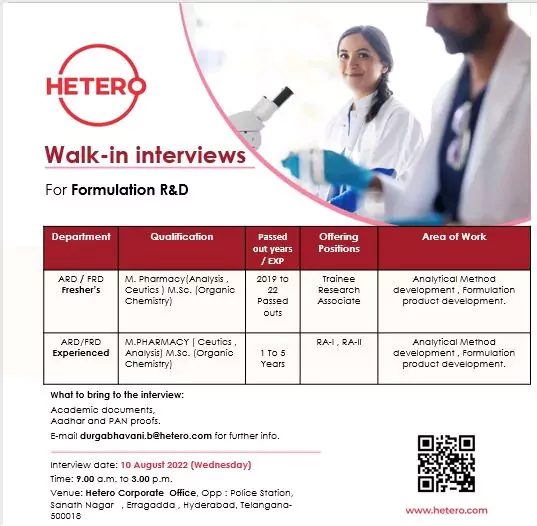 HETERO

Walk-in interviews

For Formulation R&D

| Department | Qualification | Passed out years / EXP | Offering Positions | Area of Work |
|---|---|---|---|---|
| ARD / FRD Fresher's | M. Pharmacy(Analysis , Ceutics ) M.Sc. (Organic Chemistry) | 2019 to 22 Passed outs | Trainee Research Associate | Analytical Method development , Formulation product development. |
| ARD/FRD Experienced | M.PHARMACY ( Ceutics , Analysis) M.Sc. (Organic Chemistry) | 1 To 5 Years | RA-I , RA-II | Analytical Method development , Formulation product development. |

What to bring to the interview:

Academic documents, Aadhar and PAN proofs.

E-mail durgabhavani.b@hetero.com for further info.

Interview date: 10 August 2022 (Wednesday)

Time: 9.00 a.m. to 3.00 p.m.

Venue: Hetero Corporate Office, Opp : Police Station, Sanath Nagar , Erragadda , Hyderabad, Telangana-500018

www.hetero.com